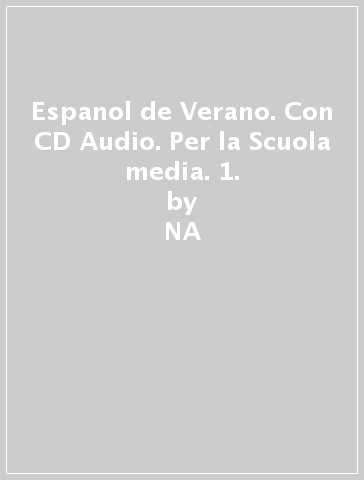 Espanol de Verano. Con CD Audio. Per la Scuola media. 1.
by
NA